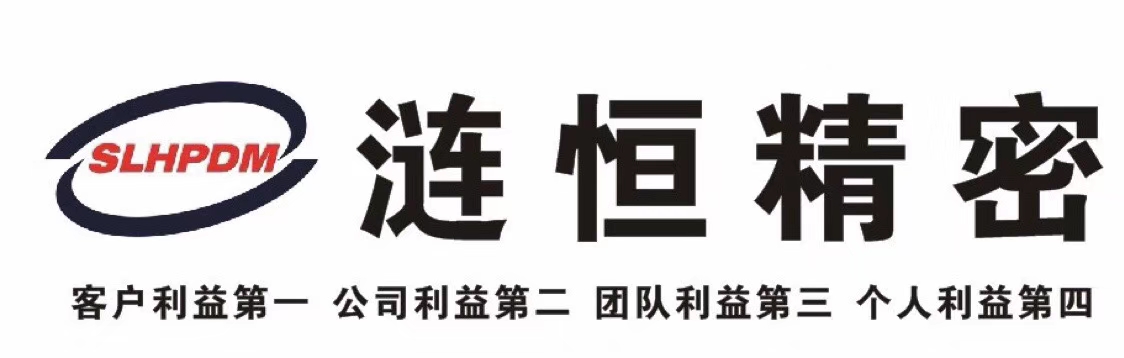 SLHPDM

涟恒精密

客户利益第一 公司利益第二 团队利益第三 个人利益第四